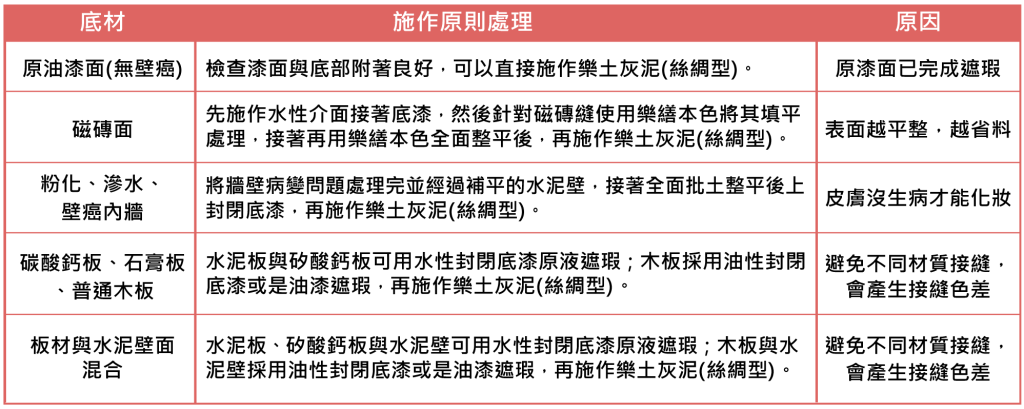 | 底材 | 施作原則處理 | 原因 |
|---|---|---|
| 原油漆面(無壁癌) | 檢查漆面與底部附著良好，可以直接施作樂土灰泥(絲綢型)。 | 原漆面已完成遮瑕 |
| 磁磚面 | 先施作水性介面接著底漆，然後針對磁磚縫使用樂繕本色將其填平處理，接著再用樂繕本色全面整平後，再施作樂土灰泥(絲綢型)。 | 表面越平整，越省料 |
| 粉化、滲水、壁癌內牆 | 將牆壁病變問題處理完並經過補平的水泥壁，接著全面批土整平後上封閉底漆，再施作樂土灰泥(絲綢型)。 | 皮膚沒生病才能化妝 |
| 碳酸鈣板、石膏板、普通木板 | 水泥板與矽酸鈣板可用水性封閉底漆原液遮瑕；木板採用油性封閉底漆或是油漆遮瑕，再施作樂土灰泥(絲綢型)。 | 避免不同材質接縫，會產生接縫色差 |
| 板材與水泥壁面混合 | 水泥板、矽酸鈣板與水泥壁可用水性封閉底漆原液遮瑕；木板與水泥壁採用油性封閉底漆或是油漆遮瑕，再施作樂土灰泥(絲綢型)。 | 避免不同材質接縫，會產生接縫色差 |